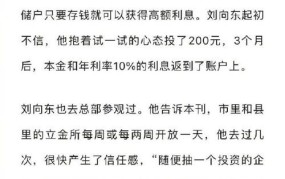 储户只要存钱就可以获得高额利息。刘向东起初不信，他抱着试一试的心态投了200元，3个月后，本金和年利率10%的利息返到了账户上。

刘向东也去总部参观过。他告诉本刊，市里和县里的立金所每周或每两周开放一天，他去过几次，很快产生了信任感，“随便抽一个投资的企